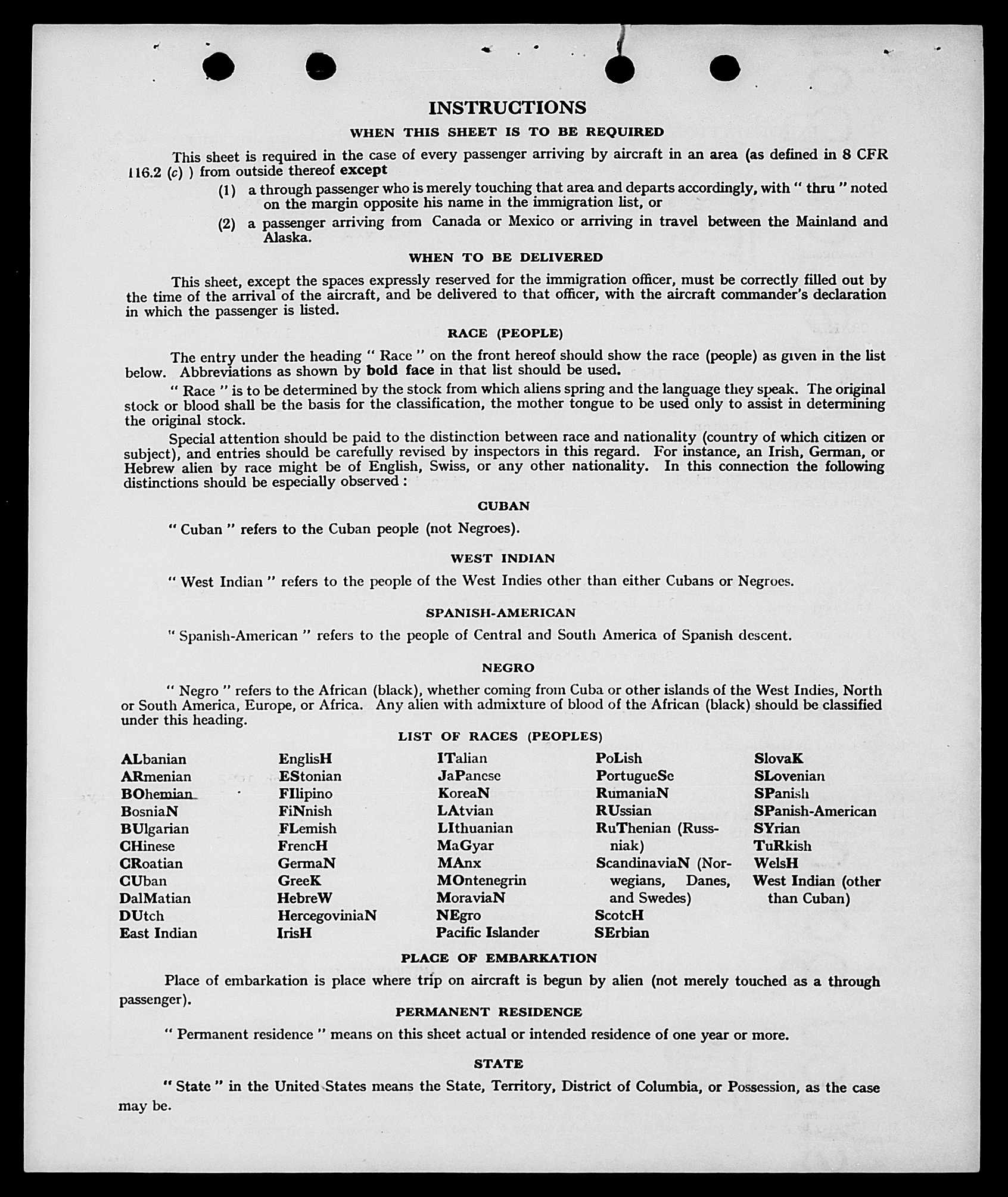 INSTRUCTIONS

WHEN THIS SHEET IS TO BE REQUIRED

This sheet is required in the case of every passenger arriving by aircraft in an area (as defined in 8 CFR 116.2 (c) ) from outside thereof except

(1) a through passenger who is merely touching that area and departs accordingly, with " thru " noted on the margin opposite his name in the immigration list, or

(2) a passenger arriving from Canada or Mexico or arriving in travel between the Mainland and Alaska.

WHEN TO BE DELIVERED

This sheet, except the spaces expressly reserved for the immigration officer, must be correctly filled out by the time of the arrival of the aircraft, and be delivered to that officer, with the aircraft commander's declaration in which the passenger is listed.

RACE (PEOPLE)

The entry under the heading " Race " on the front hereof should show the race (people) as given in the list below. Abbreviations as shown by bold face in that list should be used.

" Race " is to be determined by the stock from which aliens spring and the language they speak. The original stock or blood shall be the basis for the classification, the mother tongue to be used only to assist in determining the original stock.

Special attention should be paid to the distinction between race and nationality (country of which citizen or subject), and entries should be carefully revised by inspectors in this regard. For instance, an Irish, German, or Hebrew alien by race might be of English, Swiss, or any other nationality. In this connection the following distinctions should be especially observed :

CUBAN

" Cuban " refers to the Cuban people (not Negroes).

WEST INDIAN

" West Indian " refers to the people of the West Indies other than either Cubans or Negroes.

SPANISH-AMERICAN

" Spanish-American " refers to the people of Central and South America of Spanish descent.

NEGRO

" Negro " refers to the African (black), whether coming from Cuba or other islands of the West Indies, North or South America, Europe, or Africa. Any alien with admixture of blood of the African (black) should be classified under this heading.

LIST OF RACES (PEOPLES)

ALbanian
ARmenian
BOhemian
BosniaN
BUlgarian
CHinese
CRoatian
CUban
DalMatian
DUtch
East Indian

EnglisH
EStonian
FIlipino
FiNnish
FLemish
FrencH
GermaN
GreeK
HebreW
HercegoviniaN
IrisH

ITalian
JaPanese
KoreaN
LAtvian
LIthuanian
MaGyar
MAnx
MOntenegrin
MoraviaN
NEgro
Pacific Islander

PoLish
PortugueSe
RumaniaN
RUssian
RuThenian (Russniak)
ScandinaviaN (Norwegians, Danes, and Swedes)
ScotcH
SErbian

SlovaK
SLovenian
SPanish
SPanish-American
SYrian
TuRkish
WelsH
West Indian (other than Cuban)

PLACE OF EMBARKATION

Place of embarkation is place where trip on aircraft is begun by alien (not merely touched as a through passenger).

PERMANENT RESIDENCE

" Permanent residence " means on this sheet actual or intended residence of one year or more.

STATE

" State " in the United States means the State, Territory, District of Columbia, or Possession, as the case may be.